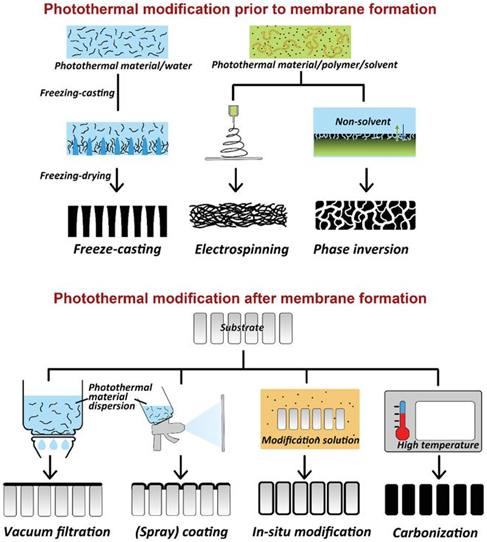 Photothermal modification prior to membrane formation

Photothermal material/water

Photothermal material/polymer/solvent

Freezing-casting

Non-solvent

Freezing-drying

Freeze-casting

Electrospinning

Phase inversion

Photothermal modification after membrane formation

Substrate

Photothermal material dispersion

Modification solution

High temperature

Vacuum filtration

(Spray) coating

In-situ modification

Carbonization